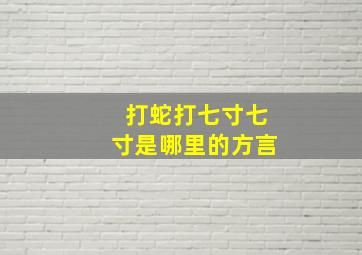 打蛇打七寸七寸是哪里的方言